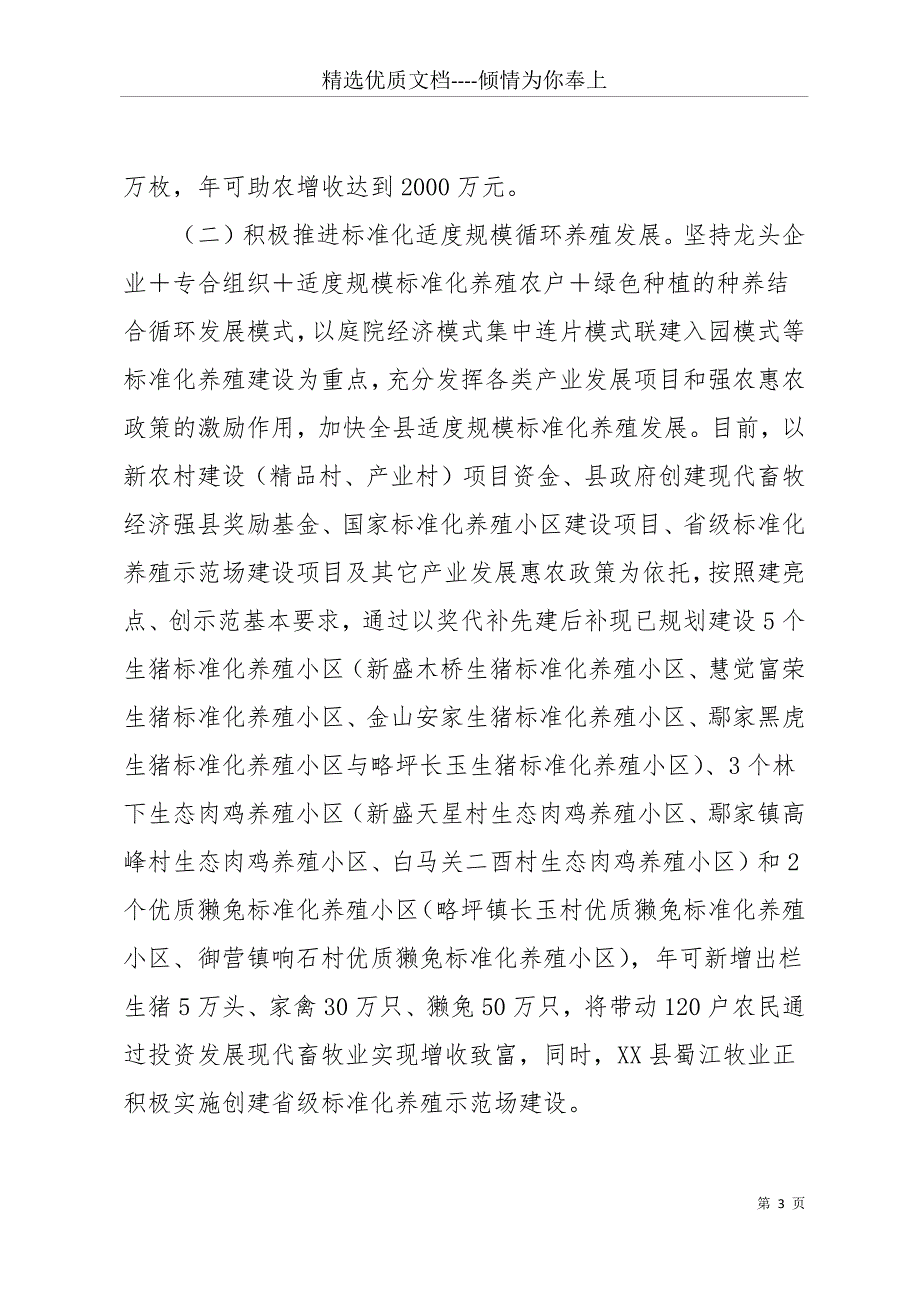 精选优质文档----倾情为你奉上

万枚，年可助农增收达到2000万元。

（二）积极推进标准化适度规模循环养殖发展。坚持龙头企业＋专合组织＋适度规模标准化养殖农户＋绿色种植的种养结合循环发展模式，以庭院经济模式集中连片模式联建入园模式等标准化养殖建设为重点，充分发挥各类产业发展项目和强农惠农政策的激励作用，加快全县适度规模标准化养殖发展。目前，以新农村建设（精品村、产业村）项目资金、县政府创建现代畜牧经济强县奖励基金、国家标准化养殖小区建设项目、省级标准化养殖示范场建设项目及其它产业发展惠农政策为依托，按照建亮点、创示范基本要求，通过以奖代补先建后补现已规划建设5个生猪标准化养殖小区（新盛木桥生猪标准化养殖小区、慧觉富荣生猪标准化养殖小区、金山安家生猪标准化养殖小区、鄢家黑虎生猪标准化养殖小区与略坪长玉生猪标准化养殖小区）、3个林下生态肉鸡养殖小区（新盛天星村生态肉鸡养殖小区、鄢家镇高峰村生态肉鸡养殖小区、白马关二酉村生态肉鸡养殖小区）和2个优质獭兔标准化养殖小区（略坪镇长玉村优质獭兔标准化养殖小区、御营镇响石村优质獭兔标准化养殖小区），年可新增出栏生猪5万头、家禽30万只、獭兔50万只，将带动120户农民通过投资发展现代畜牧业实现增收致富，同时，XX县蜀江牧业正积极实施创建省级标准化养殖示范场建设。

第 3 页